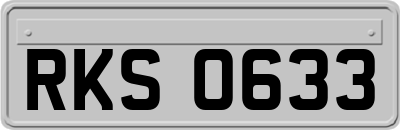 RKS 0633